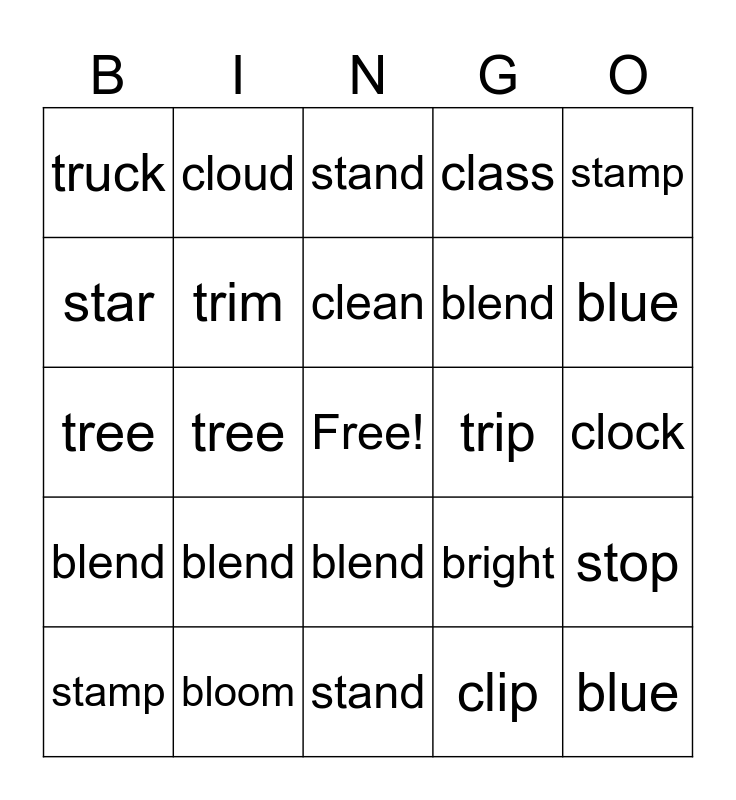 | B | I | N | G | O |
|---|---|---|---|---|
| truck | cloud | stand | class | stamp |
| star | trim | clean | blend | blue |
| tree | tree | Free! | trip | clock |
| blend | blend | blend | bright | stop |
| stamp | bloom | stand | clip | blue |